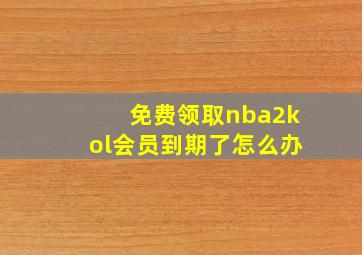 免费领取nba2kol会员到期了怎么办